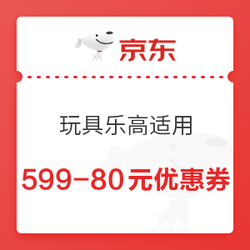 京东

玩具乐高适用

599-80元优惠券